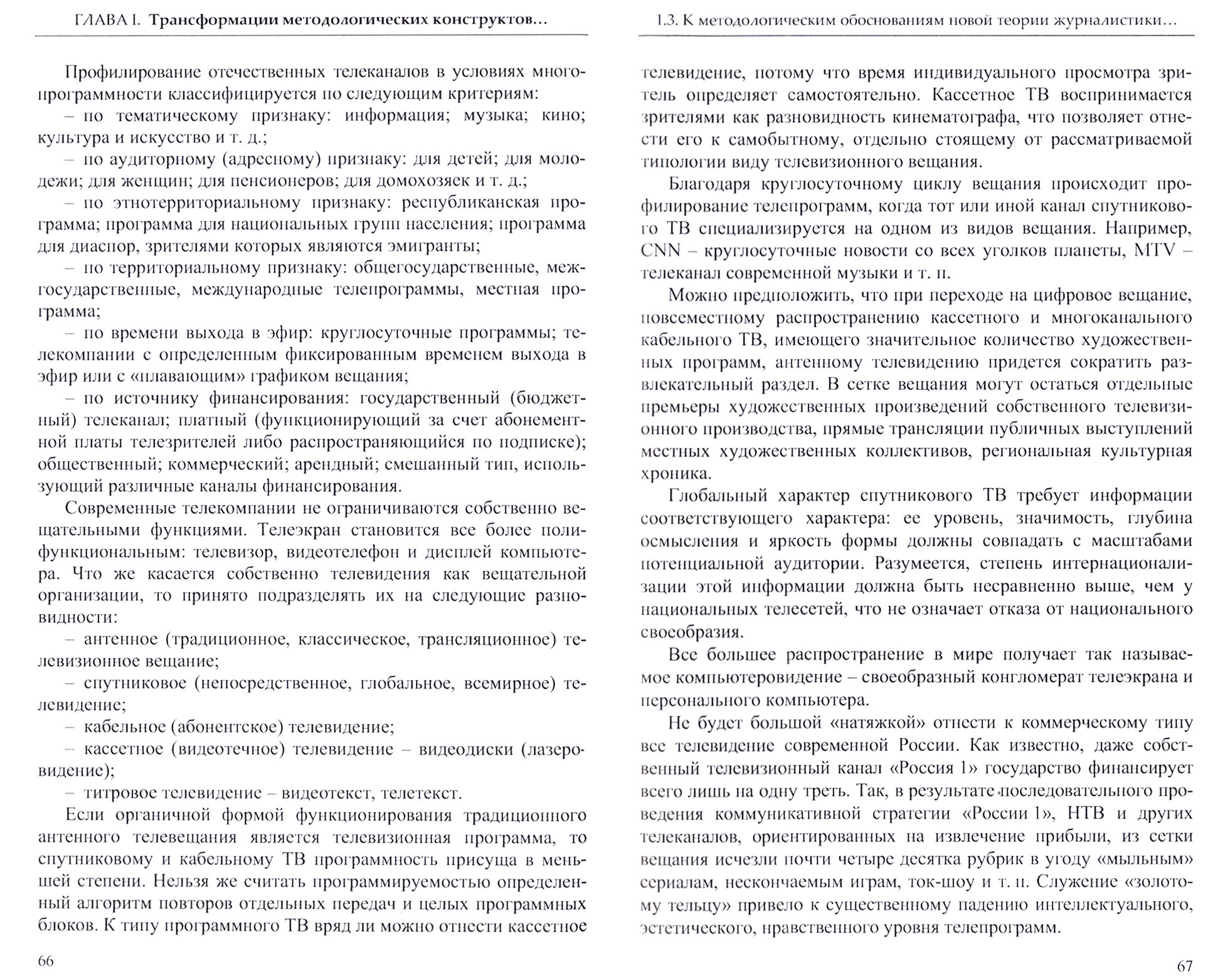 ГЛАВА I. Трансформации методологических конструктов...

Профилирование отечественных телеканалов в условиях многопрограммности классифицируется по следующим критериям:

– по тематическому признаку: информация; музыка; кино; культура и искусство и т. д.;

– по аудиторному (адресному) признаку: для детей; для молодежи; для женщин; для пенсионеров; для домохозяек и т. д.;

– по этнотерриториальному признаку: республиканская программа; программа для национальных групп населения; программа для диаспор, зрителями которых являются эмигранты;

– по территориальному признаку: общегосударственные, межгосударственные, международные телепрограммы, местная программа;

– по времени выхода в эфир: круглосуточные программы; телекомпании с определенным фиксированным временем выхода в эфир или с «плавающим» графиком вещания;

– по источнику финансирования: государственный (бюджетный) телеканал; платный (функционирующий за счет абонементной платы телезрителей либо распространяющийся по подписке); общественный; коммерческий; арендный; смешанный тип, использующий различные каналы финансирования.

Современные телекомпании не ограничиваются собственно вещательными функциями. Телеэкран становится все более полифункциональным: телевизор, видеотелефон и дисплей компьютера. Что же касается собственно телевидения как вещательной организации, то принято подразделять их на следующие разновидности:

– антенное (традиционное, классическое, трансляционное) телевизионное вещание;

– спутниковое (непосредственное, глобальное, всемирное) телевидение;

– кабельное (абонентское) телевидение;

– кассетное (видеотечное) телевидение – видеодиски (лазеровидение);

– титровое телевидение – видеотекст, телетекст.

Если органичной формой функционирования традиционного антенного телевещания является телевизионная программа, то спутниковому и кабельному ТВ программность присуща в меньшей степени. Нельзя же считать программируемостью определенный алгоритм повторов отдельных передач и целых программных блоков. К типу программного ТВ вряд ли можно отнести кассетное

66

1.3. К методологическим обоснованиям новой теории журналистики...

телевидение, потому что время индивидуального просмотра зритель определяет самостоятельно. Кассетное ТВ воспринимается зрителями как разновидность кинематографа, что позволяет отнести его к самобытному, отдельно стоящему от рассматриваемой типологии виду телевизионного вещания.

Благодаря круглосуточному циклу вещания происходит профилирование телепрограмм, когда тот или иной канал спутникового ТВ специализируется на одном из видов вещания. Например, CNN – круглосуточные новости со всех уголков планеты, MTV – телеканал современной музыки и т. п.

Можно предположить, что при переходе на цифровое вещание, повсеместному распространению кассетного и многоканального кабельного ТВ, имеющего значительное количество художественных программ, антенному телевидению придется сократить развлекательный раздел. В сетке вещания могут остаться отдельные премьеры художественных произведений собственного телевизионного производства, прямые трансляции публичных выступлений местных художественных коллективов, региональная культурная хроника.

Глобальный характер спутникового ТВ требует информации соответствующего характера: ее уровень, значимость, глубина осмысления и яркость формы должны совпадать с масштабами потенциальной аудитории. Разумеется, степень интернационализации этой информации должна быть несравненно выше, чем у национальных телесетей, что не означает отказа от национального своеобразия.

Все большее распространение в мире получает так называемое компьютеровидение – своеобразный конгломерат телеэкрана и персонального компьютера.

Не будет большой «натяжкой» отнести к коммерческому типу все телевидение современной России. Как известно, даже собственный телевизионный канал «Россия 1» государство финансирует всего лишь на одну треть. Так, в результате последовательного проведения коммуникативной стратегии «России 1», НТВ и других телеканалов, ориентированных на извлечение прибыли, из сетки вещания исчезли почти четыре десятка рубрик в угоду «мыльным» сериалам, нескончаемым играм, ток-шоу и т. п. Служение «золотому тельцу» привело к существенному падению интеллектуального, эстетического, нравственного уровня телепрограмм.

67